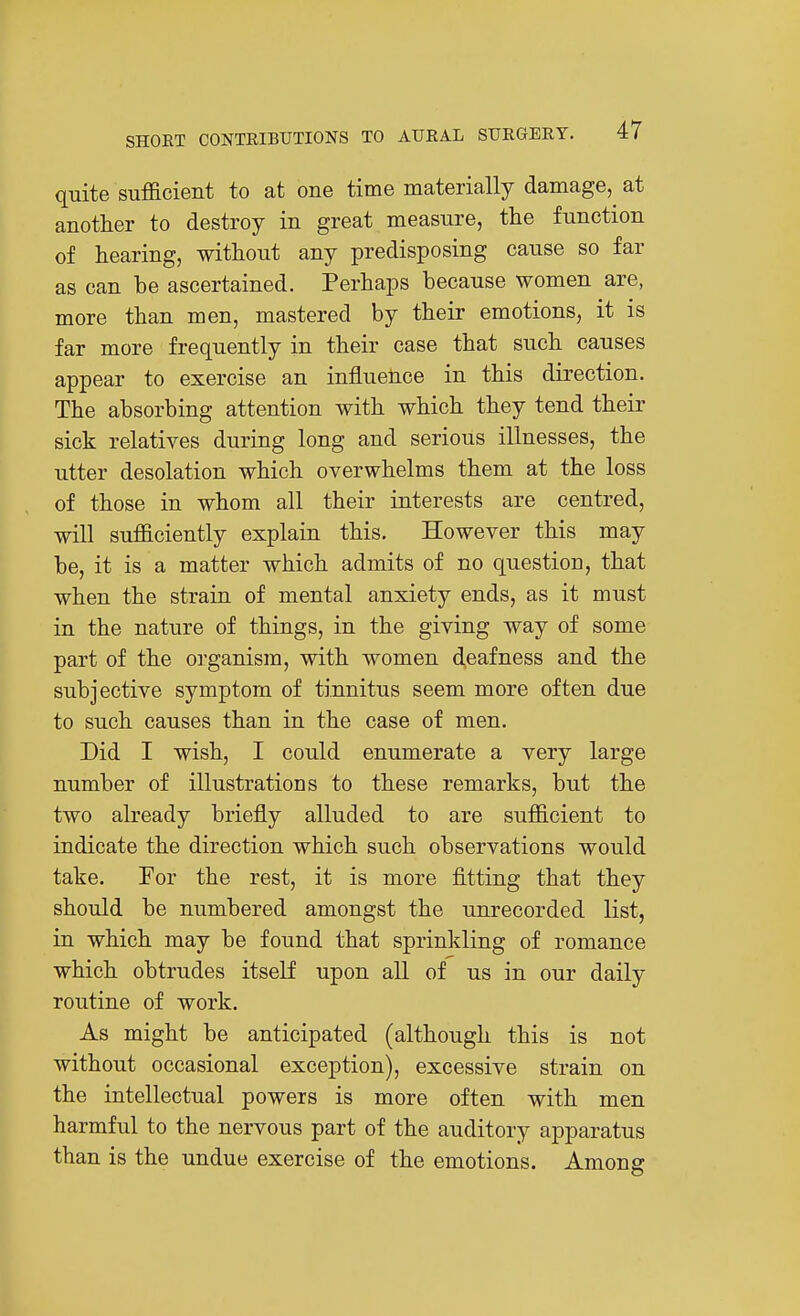 SHORT CONTRIBUTIONS TO AURAL SURGERY. 47

quite sufficient to at one time materially damage, at another to destroy in great measure, the function of hearing, without any predisposing cause so far as can be ascertained. Perhaps because women are, more than men, mastered by their emotions, it is far more frequently in their case that such causes appear to exercise an influence in this direction. The absorbing attention with which they tend their sick relatives during long and serious illnesses, the utter desolation which overwhelms them at the loss of those in whom all their interests are centred, will sufficiently explain this. However this may be, it is a matter which admits of no question, that when the strain of mental anxiety ends, as it must in the nature of things, in the giving way of some part of the organism, with women deafness and the subjective symptom of tinnitus seem more often due to such causes than in the case of men.

Did I wish, I could enumerate a very large number of illustrations to these remarks, but the two already briefly alluded to are sufficient to indicate the direction which such observations would take. For the rest, it is more fitting that they should be numbered amongst the unrecorded list, in which may be found that sprinkling of romance which obtrudes itself upon all of us in our daily routine of work.

As might be anticipated (although this is not without occasional exception), excessive strain on the intellectual powers is more often with men harmful to the nervous part of the auditory apparatus than is the undue exercise of the emotions. Among